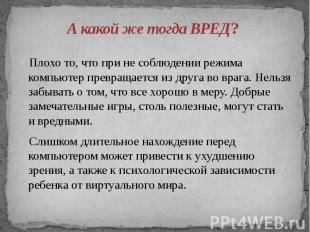 А какой же тогда ВРЕД?

Плохо то, что при не соблюдении режима компьютер превращается из друга во врага. Нельзя забывать о том, что все хорошо в меру. Добрые замечательные игры, столь полезные, могут стать и вредными.

Слишком длительное нахождение перед компьютером может привести к ухудшению зрения, а также к психологической зависимости ребенка от виртуального мира.

PPt4WEB.ru